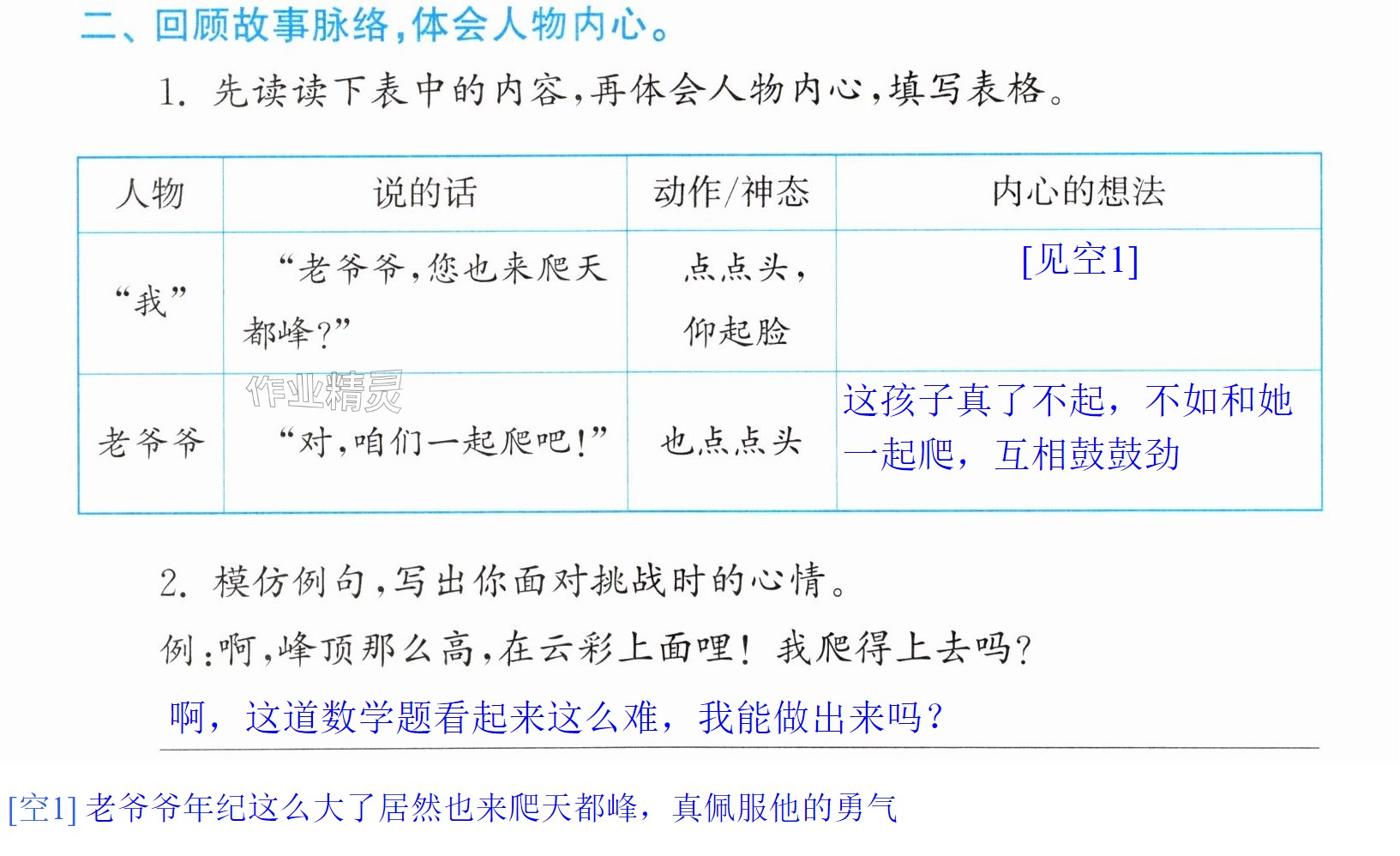 二、回顾故事脉络,体会人物内心。

1.先读读下表中的内容,再体会人物内心,填写表格。

| 人物 | 说的话 | 动作/神态 | 内心的想法 |
|---|---|---|---|
| “我” | “老爷爷,您也来爬天都峰?” | 点点头,仰起脸 | [见空1] |
| 老爷爷 | “对,咱们一起爬吧!” | 也点点头 | 这孩子真了不起,不如和她一起爬,互相鼓鼓劲 |

2.模仿例句,写出你面对挑战时的心情。

例:啊,峰顶那么高,在云彩上面哩!我爬得上去吗?

啊,这道数学题看起来这么难,我能做出来吗?

[空1]老爷爷年纪这么大了居然也来爬天都峰,真佩服他的勇气

作业精灵